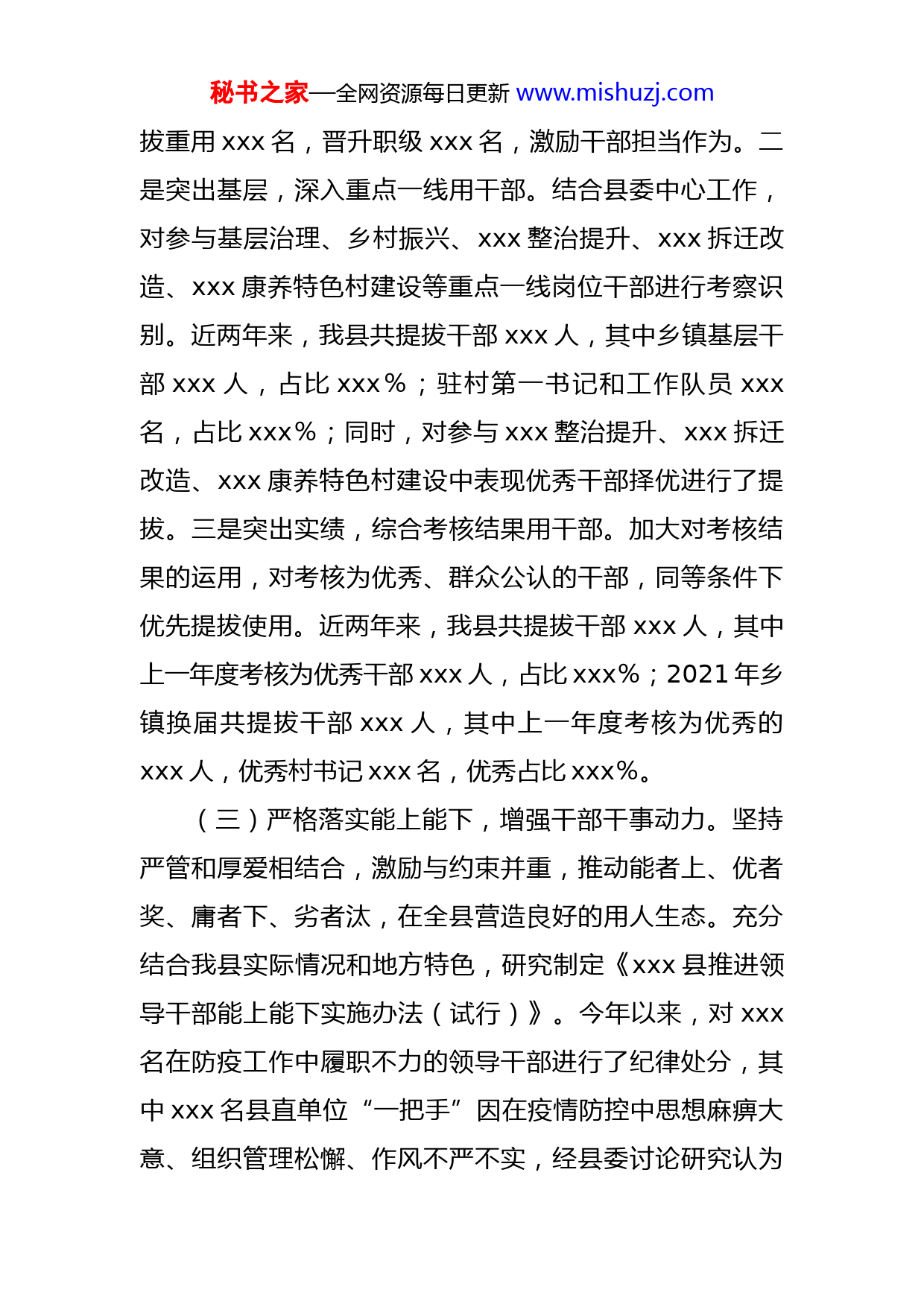 秘书之家—全网资源每日更新 www.mishuzj.com

拔重用 xxx 名，晋升职级 xxx 名，激励干部担当作为。二是突出基层，深入重点一线用干部。结合县委中心工作，对参与基层治理、乡村振兴、xxx 整治提升、xxx 拆迁改造、xxx 康养特色村建设等重点一线岗位干部进行考察识别。近两年来，我县共提拔干部 xxx 人，其中乡镇基层干部 xxx 人，占比 xxx％；驻村第一书记和工作队员 xxx 名，占比 xxx％；同时，对参与 xxx 整治提升、xxx 拆迁改造、xxx 康养特色村建设中表现优秀干部择优进行了提拔。三是突出实绩，综合考核结果用干部。加大对考核结果的运用，对考核为优秀、群众公认的干部，同等条件下优先提拔使用。近两年来，我县共提拔干部 xxx 人，其中上一年度考核为优秀干部 xxx 人，占比 xxx%；2021 年乡镇换届共提拔干部 xxx 人，其中上一年度考核为优秀的 xxx 人，优秀村书记 xxx 名，优秀占比 xxx%。

（三）严格落实能上能下，增强干部干事动力。坚持严管和厚爱相结合，激励与约束并重，推动能者上、优者奖、庸者下、劣者汰，在全县营造良好的用人生态。充分结合我县实际情况和地方特色，研究制定《xxx 县推进领导干部能上能下实施办法（试行）》。今年以来，对 xxx 名在防疫工作中履职不力的领导干部进行了纪律处分，其中 xxx 名县直单位“一把手”因在疫情防控中思想麻痹大意、组织管理松懈、作风不严不实，经县委讨论研究认为